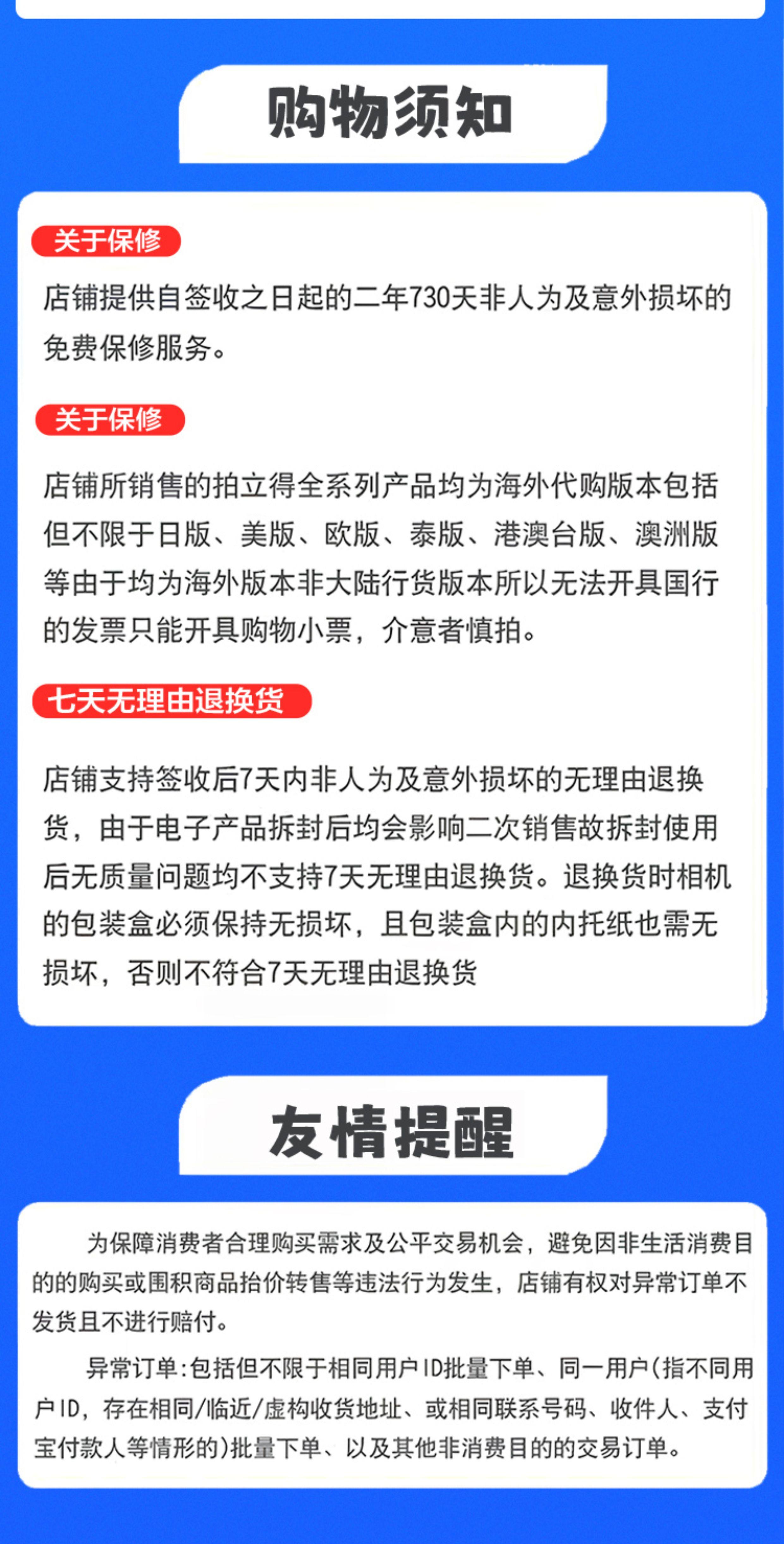 购物须知

关于保修

店铺提供自签收之日起的二年730天非人为及意外损坏的免费保修服务。

关于保修

店铺所销售的拍立得全系列产品均为海外代购版本包括但不限于日版、美版、欧版、泰版、港澳台版、澳洲版等由于均为海外版本非大陆行货版本所以无法开具国行的发票只能开具购物小票，介意者慎拍。

七天无理由退换货

店铺支持签收后7天内非人为及意外损坏的无理由退换货，由于电子产品拆封后均会影响二次销售故拆封使用后无质量问题均不支持7天无理由退换货。退换货时相机的包装盒必须保持无损坏，且包装盒内的内托纸也需无损坏，否则不符合7天无理由退换货

友情提醒

为保障消费者合理购买需求及公平交易机会，避免因非生活消费目的的购买或囤积商品抬价转售等违法行为发生，店铺有权对异常订单不发货且不进行赔付。

异常订单:包括但不限于相同用户ID批量下单、同一用户(指不同用户ID，存在相同/临近/虚构收货地址、或相同联系号码、收件人、支付宝付款人等情形的)批量下单、以及其他非消费目的的交易订单。